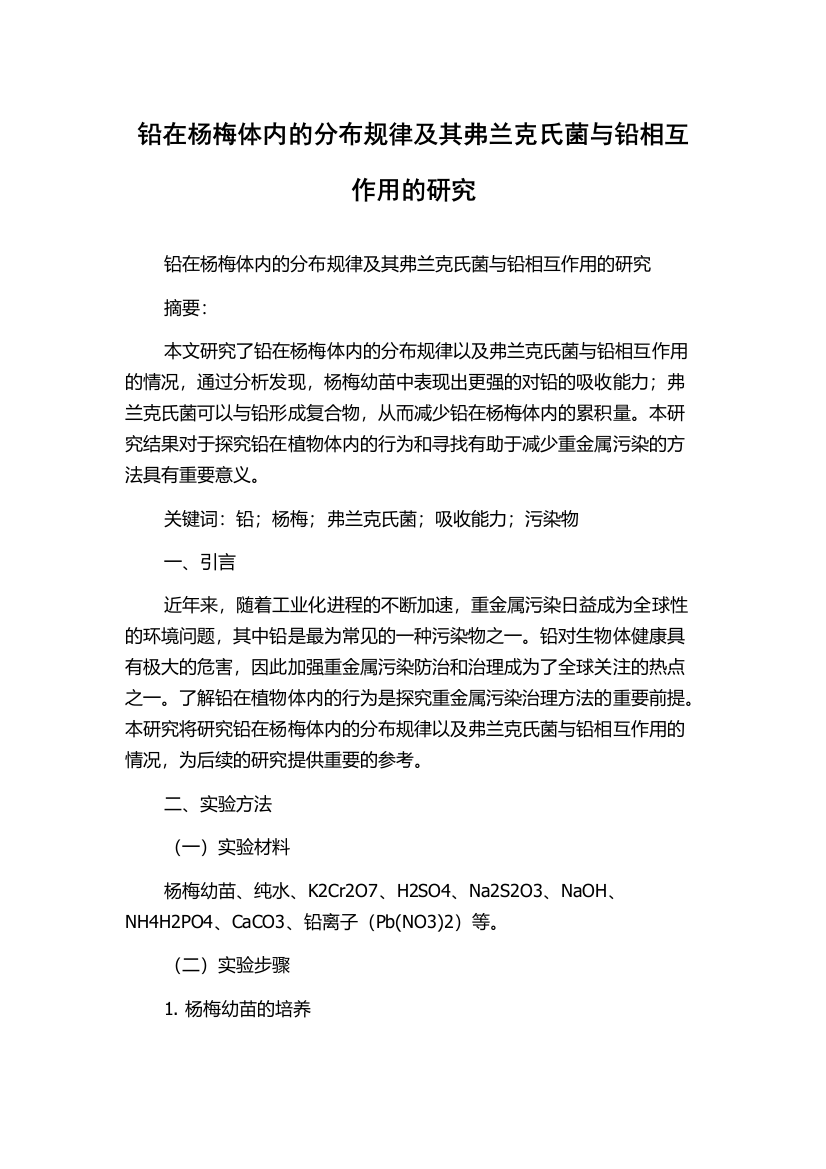 铅在杨梅体内的分布规律及其弗兰克氏菌与铅相互作用的研究

铅在杨梅体内的分布规律及其弗兰克氏菌与铅相互作用的研究

摘要:

本文研究了铅在杨梅体内的分布规律以及弗兰克氏菌与铅相互作用的情况，通过分析发现，杨梅幼苗中表现出更强的对铅的吸收能力；弗兰克氏菌可以与铅形成复合物，从而减少铅在杨梅体内的累积量。本研究结果对于探究铅在植物体内的行为和寻找有助于减少重金属污染的方法具有重要意义。

关键词：铅；杨梅；弗兰克氏菌；吸收能力；污染物

一、引言

近年来，随着工业化进程的不断加速，重金属污染日益成为全球性的环境问题，其中铅是最为常见的一种污染物之一。铅对生物体健康具有极大的危害，因此加强重金属污染防治和治理成为了全球关注的热点之一。了解铅在植物体内的行为是探究重金属污染治理方法的重要前提。本研究将研究铅在杨梅体内的分布规律以及弗兰克氏菌与铅相互作用的情况，为后续的研究提供重要的参考。

二、实验方法

（一）实验材料

杨梅幼苗、纯水、K2Cr2O7、H2SO4、Na2S2O3、NaOH、NH4H2PO4、CaCO3、铅离子（Pb(NO3)2）等。

（二）实验步骤

1. 杨梅幼苗的培养